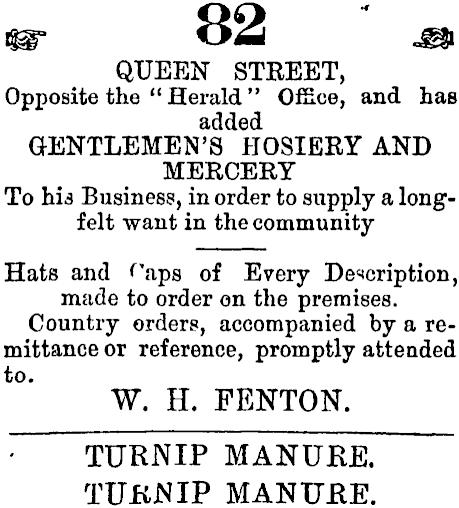 82

QUEEN STREET,

Opposite the "Herald" Office, and has added

GENTLEMEN'S HOSIERY AND MERCERY

To his Business, in order to supply a long-felt want in the community

Hats and Caps of Every Description, made to order on the premises.

Country orders, accompanied by a remittance or reference, promptly attended to.

W. H. FENTON.

TURNIP MANURE.

TURNIP MANURE.